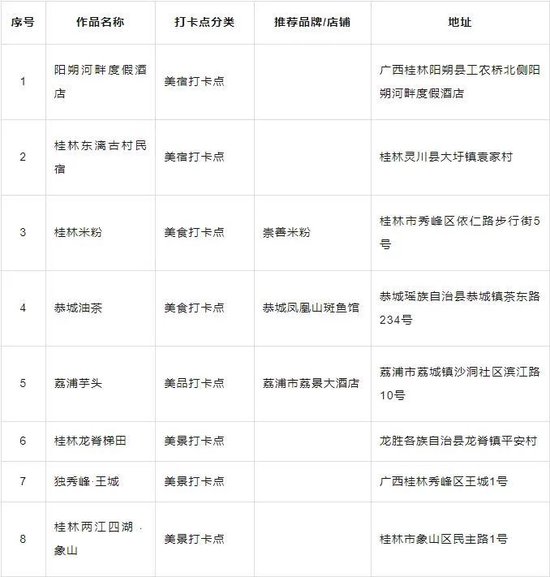 | 序号 | 作品名称 | 打卡点分类 | 推荐品牌/店铺 | 地址 |
|---|---|---|---|---|
| 1 | 阳朔河畔度假酒店 | 美宿打卡点 | | 广西桂林阳朔县工农桥北侧阳朔河畔度假酒店 |
| 2 | 桂林东漓古村民宿 | 美宿打卡点 | | 桂林灵川县大圩镇袁家村 |
| 3 | 桂林米粉 | 美食打卡点 | 崇善米粉 | 桂林市秀峰区依仁路步行街5号 |
| 4 | 恭城油茶 | 美食打卡点 | 恭城凤凰山斑鱼馆 | 恭城瑶族自治县恭城镇茶东路234号 |
| 5 | 荔浦芋头 | 美品打卡点 | 荔浦市荔景大酒店 | 荔浦市荔城镇沙洞社区滨江路10号 |
| 6 | 桂林龙脊梯田 | 美景打卡点 | | 龙胜各族自治县龙脊镇平安村 |
| 7 | 独秀峰·王城 | 美景打卡点 | | 广西桂林秀峰区王城1号 |
| 8 | 桂林两江四湖 · 象山 | 美景打卡点 | | 桂林市象山区民主路1号 |